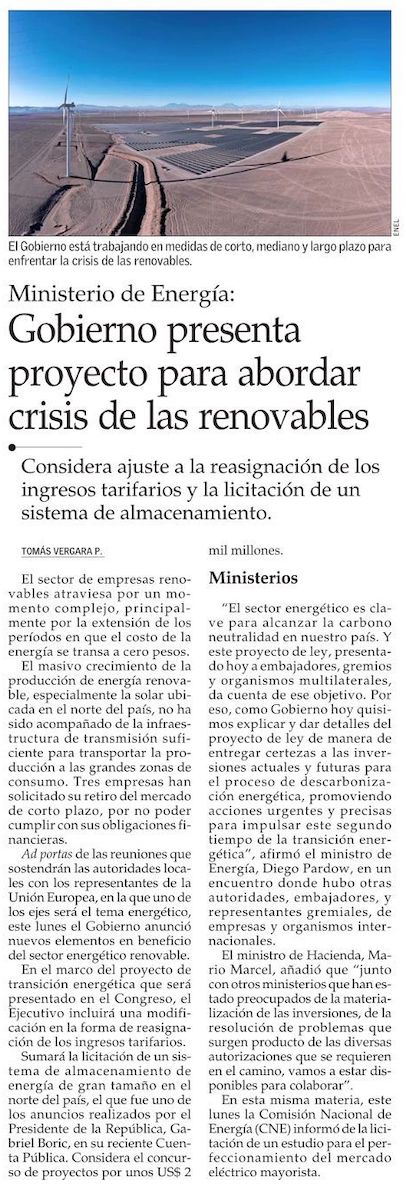 ENEL

El Gobierno está trabajando en medidas de corto, mediano y largo plazo para enfrentar la crisis de las renovables.

Ministerio de Energía:
Gobierno presenta proyecto para abordar crisis de las renovables

Considera ajuste a la reasignación de los ingresos tarifarios y la licitación de un sistema de almacenamiento.

TOMÁS VERGARA P.

El sector de empresas renovables atraviesa por un momento complejo, principalmente por la extensión de los períodos en que el costo de la energía se transa a cero pesos.

El masivo crecimiento de la producción de energía renovable, especialmente la solar ubicada en el norte del país, no ha sido acompañado de la infraestructura de transmisión suficiente para transportar la producción a las grandes zonas de consumo. Tres empresas han solicitado su retiro del mercado de corto plazo, por no poder cumplir con sus obligaciones financieras.

Ad portas de las reuniones que sostendrán las autoridades locales con los representantes de la Unión Europea, en la que uno de los ejes será el tema energético, este lunes el Gobierno anunció nuevos elementos en beneficio del sector energético renovable.

En el marco del proyecto de transición energética que será presentado en el Congreso, el Ejecutivo incluirá una modificación en la forma de reasignación de los ingresos tarifarios.

Sumará la licitación de un sistema de almacenamiento de energía de gran tamaño en el norte del país, el que fue uno de los anuncios realizados por el Presidente de la República, Gabriel Boric, en su reciente Cuenta Pública. Considera el concurso de proyectos por unos US$ 2 mil millones.

Ministerios

"El sector energético es clave para alcanzar la carbono neutralidad en nuestro país. Y este proyecto de ley, presentado hoy a embajadores, gremios y organismos multilaterales, da cuenta de ese objetivo. Por eso, como Gobierno hoy quisimos explicar y dar detalles del proyecto de ley de manera de entregar certezas a las inversiones actuales y futuras para el proceso de descarbonización energética, promoviendo acciones urgentes y precisas para impulsar este segundo tiempo de la transición energética", afirmó el ministro de Energía, Diego Pardow, en un encuentro donde hubo otras autoridades, embajadores, y representantes gremiales, de empresas y organismos internacionales.

El ministro de Hacienda, Mario Marcel, añadió que "junto con otros ministerios que han estado preocupados de la materialización de las inversiones, de la resolución de problemas que surgen producto de las diversas autorizaciones que se requieren en el camino, vamos a estar disponibles para colaborar".

En esta misma materia, este lunes la Comisión Nacional de Energía (CNE) informó de la licitación de un estudio para el perfeccionamiento del mercado eléctrico mayorista.